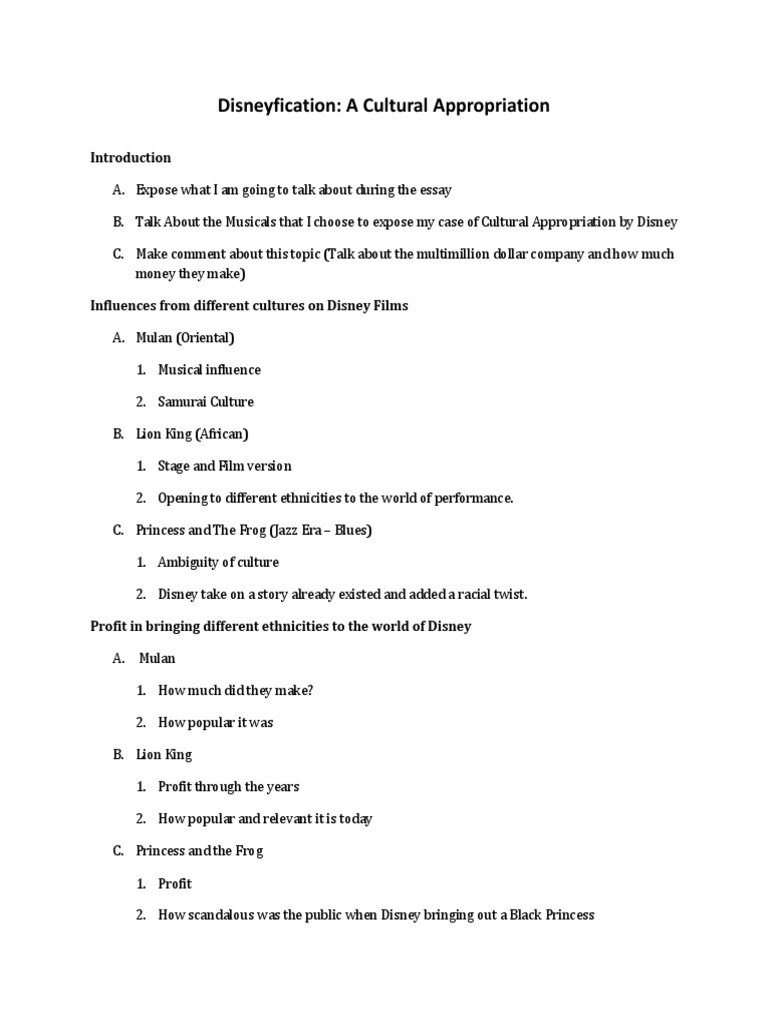 Disneyfication: A Cultural Appropriation

Introduction

A. Expose what I am going to talk about during the essay

B. Talk About the Musicals that I choose to expose my case of Cultural Appropriation by Disney

C. Make comment about this topic (Talk about the multimillion dollar company and how much money they make)

Influences from different cultures on Disney Films

A. Mulan (Oriental)

1. Musical influence

2. Samurai Culture

B. Lion King (African)

1. Stage and Film version

2. Opening to different ethnicities to the world of performance.

C. Princess and The Frog (Jazz Era – Blues)

1. Ambiguity of culture

2. Disney take on a story already existed and added a racial twist.

Profit in bringing different ethnicities to the world of Disney

A. Mulan

1. How much did they make?

2. How popular it was

B. Lion King

1. Profit through the years

2. How popular and relevant it is today

C. Princess and the Frog

1. Profit

2. How scandalous was the public when Disney bringing out a Black Princess